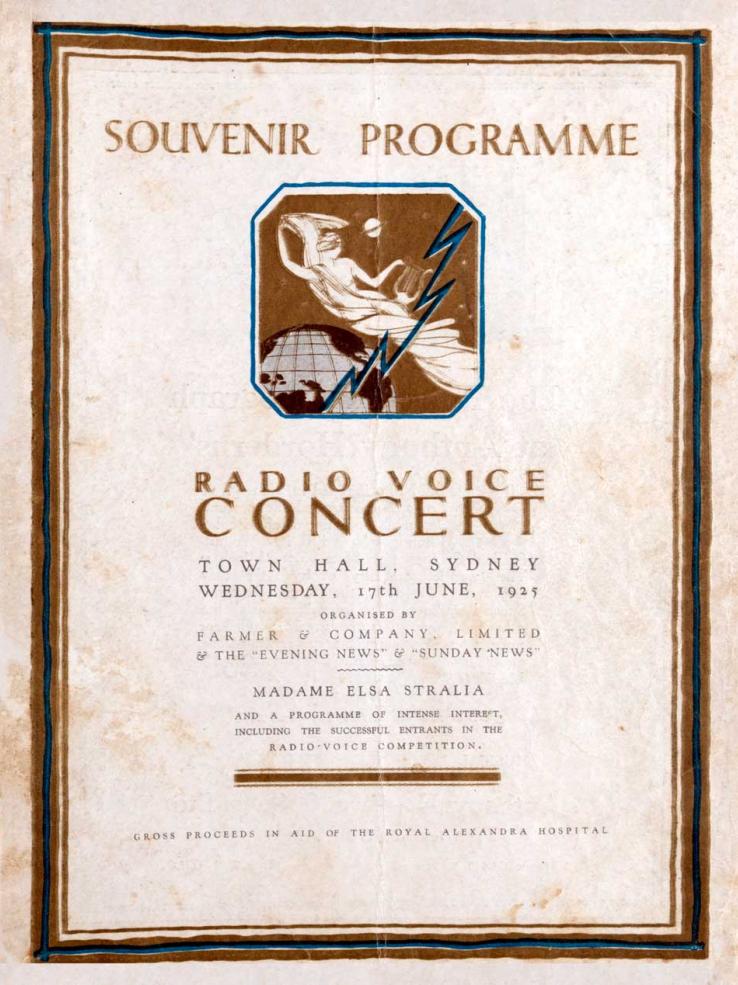 SOUVENIR PROGRAMME

RADIO VOICE CONCERT

TOWN HALL, SYDNEY
WEDNESDAY, 17th JUNE, 1925

ORGANISED BY
FARMER & COMPANY, LIMITED
& THE "EVENING NEWS" & "SUNDAY NEWS"

MADAME ELSA STRALIA

AND A PROGRAMME OF INTENSE INTEREST, INCLUDING THE SUCCESSFUL ENTRANTS IN THE RADIO-VOICE COMPETITION.

GROSS PROCEEDS IN AID OF THE ROYAL ALEXANDRA HOSPITAL